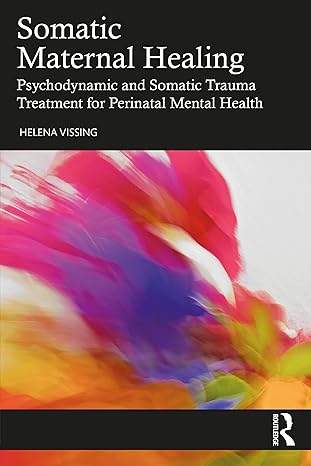 Somatic Maternal Healing

Psychodynamic and Somatic Trauma Treatment for Perinatal Mental Health

HELENA VISSING

ROUTLEDGE